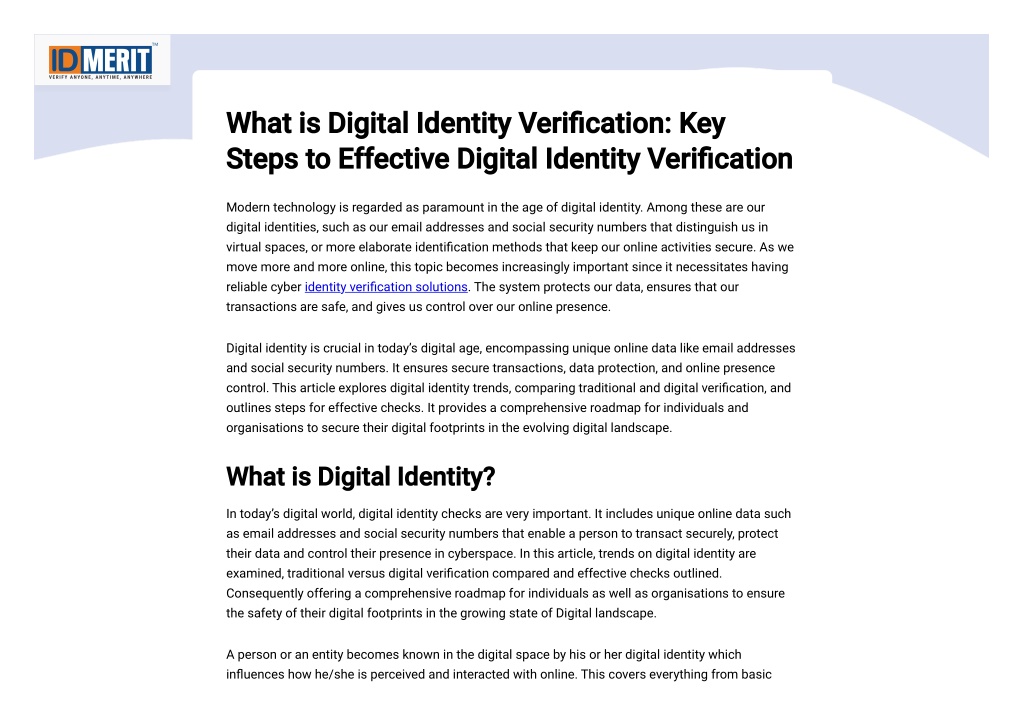 IDMERIT™
VERIFY ANYONE, ANYTIME, ANYWHERE

What is Digital Identity Verification: Key Steps to Effective Digital Identity Verification

Modern technology is regarded as paramount in the age of digital identity. Among these are our digital identities, such as our email addresses and social security numbers that distinguish us in virtual spaces, or more elaborate identification methods that keep our online activities secure. As we move more and more online, this topic becomes increasingly important since it necessitates having reliable cyber identity verification solutions. The system protects our data, ensures that our transactions are safe, and gives us control over our online presence.

Digital identity is crucial in today's digital age, encompassing unique online data like email addresses and social security numbers. It ensures secure transactions, data protection, and online presence control. This article explores digital identity trends, comparing traditional and digital verification, and outlines steps for effective checks. It provides a comprehensive roadmap for individuals and organisations to secure their digital footprints in the evolving digital landscape.

What is Digital Identity?

In today's digital world, digital identity checks are very important. It includes unique online data such as email addresses and social security numbers that enable a person to transact securely, protect their data and control their presence in cyberspace. In this article, trends on digital identity are examined, traditional versus digital verification compared and effective checks outlined. Consequently offering a comprehensive roadmap for individuals as well as organisations to ensure the safety of their digital footprints in the growing state of Digital landscape.

A person or an entity becomes known in the digital space by his or her digital identity which influences how he/she is perceived and interacted with online. This covers everything from basic